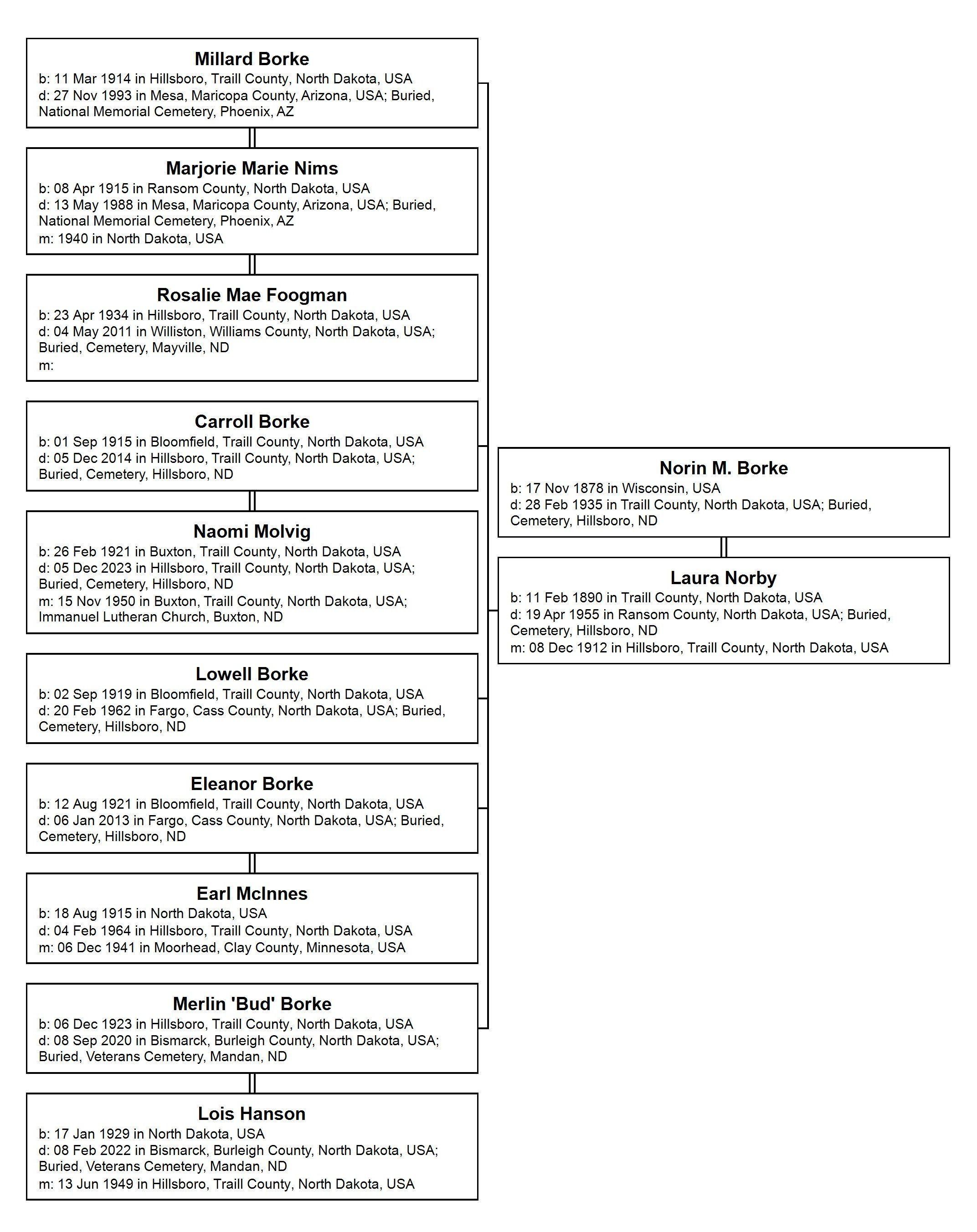 Millard Borke
b: 11 Mar 1914 in Hillsboro, Traill County, North Dakota, USA
d: 27 Nov 1993 in Mesa, Maricopa County, Arizona, USA; Buried, National Memorial Cemetery, Phoenix, AZ

Marjorie Marie Nims
b: 08 Apr 1915 in Ransom County, North Dakota, USA
d: 13 May 1988 in Mesa, Maricopa County, Arizona, USA; Buried, National Memorial Cemetery, Phoenix, AZ
m: 1940 in North Dakota, USA

Rosalie Mae Foogman
b: 23 Apr 1934 in Hillsboro, Traill County, North Dakota, USA
d: 04 May 2011 in Williston, Williams County, North Dakota, USA; Buried, Cemetery, Mayville, ND
m:

Carroll Borke
b: 01 Sep 1915 in Bloomfield, Traill County, North Dakota, USA
d: 05 Dec 2014 in Hillsboro, Traill County, North Dakota, USA; Buried, Cemetery, Hillsboro, ND

Naomi Molvig
b: 26 Feb 1921 in Buxton, Traill County, North Dakota, USA
d: 05 Dec 2023 in Hillsboro, Traill County, North Dakota, USA; Buried, Cemetery, Hillsboro, ND
m: 15 Nov 1950 in Buxton, Traill County, North Dakota, USA; Immanuel Lutheran Church, Buxton, ND

Lowell Borke
b: 02 Sep 1919 in Bloomfield, Traill County, North Dakota, USA
d: 20 Feb 1962 in Fargo, Cass County, North Dakota, USA; Buried, Cemetery, Hillsboro, ND

Eleanor Borke
b: 12 Aug 1921 in Bloomfield, Traill County, North Dakota, USA
d: 06 Jan 2013 in Fargo, Cass County, North Dakota, USA; Buried, Cemetery, Hillsboro, ND

Earl McInnes
b: 18 Aug 1915 in North Dakota, USA
d: 04 Feb 1964 in Hillsboro, Traill County, North Dakota, USA
m: 06 Dec 1941 in Moorhead, Clay County, Minnesota, USA

Merlin 'Bud' Borke
b: 06 Dec 1923 in Hillsboro, Traill County, North Dakota, USA
d: 08 Sep 2020 in Bismarck, Burleigh County, North Dakota, USA; Buried, Veterans Cemetery, Mandan, ND

Lois Hanson
b: 17 Jan 1929 in North Dakota, USA
d: 08 Feb 2022 in Bismarck, Burleigh County, North Dakota, USA; Buried, Veterans Cemetery, Mandan, ND
m: 13 Jun 1949 in Hillsboro, Traill County, North Dakota, USA

Norin M. Borke
b: 17 Nov 1878 in Wisconsin, USA
d: 28 Feb 1935 in Traill County, North Dakota, USA; Buried, Cemetery, Hillsboro, ND

Laura Norby
b: 11 Feb 1890 in Traill County, North Dakota, USA
d: 19 Apr 1955 in Ransom County, North Dakota, USA; Buried, Cemetery, Hillsboro, ND
m: 08 Dec 1912 in Hillsboro, Traill County, North Dakota, USA